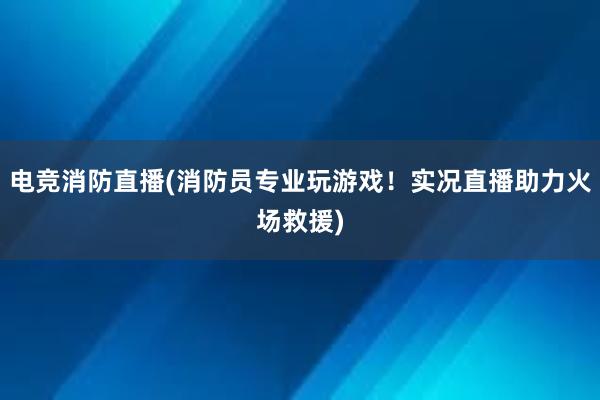 电竞消防直播(消防员专业玩游戏！实况直播助力火场救援)